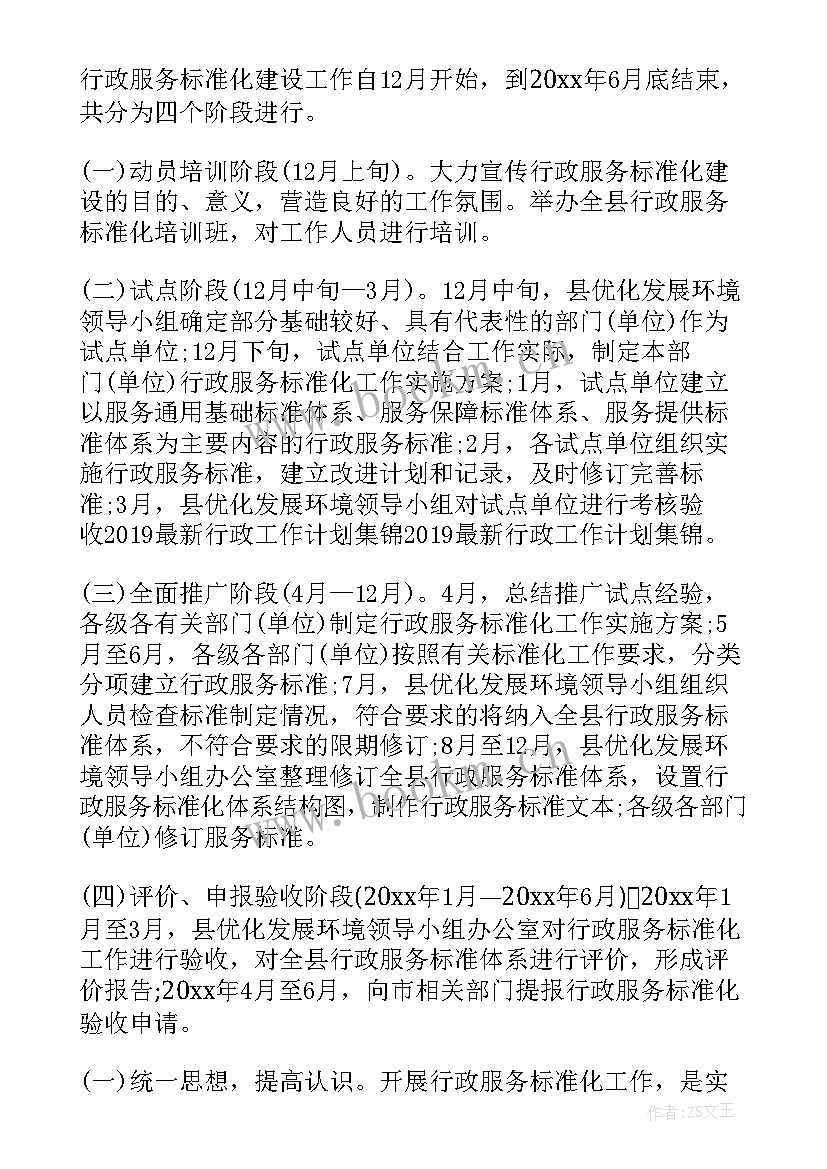 行政服务标准化建设工作自12月开始，到20xx年6月底结束，共分为四个阶段进行。

(一)动员培训阶段(12月上旬)。大力宣传行政服务标准化建设的目的、意义，营造良好的工作氛围。举办全县行政服务标准化培训班，对工作人员进行培训。

(二)试点阶段(12月中旬—3月)。12月中旬，县优化发展环境领导小组确定部分基础较好、具有代表性的部门(单位)作为试点单位;12月下旬，试点单位结合工作实际，制定本部门(单位)行政服务标准化工作实施方案;1月，试点单位建立以服务通用基础标准体系、服务保障标准体系、服务提供标准体系为主要内容的行政服务标准;2月，各试点单位组织实施行政服务标准，建立改进计划和记录，及时修订完善标准;3月，县优化发展环境领导小组对试点单位进行考核验收2019最新行政工作计划集锦2019最新行政工作计划集锦。

(三)全面推广阶段(4月—12月)。4月，总结推广试点经验，各级各有关部门(单位)制定行政服务标准化工作实施方案;5月至6月，各级各部门(单位)按照有关标准化工作要求，分类分项建立行政服务标准;7月，县优化发展环境领导小组组织人员检查标准制定情况，符合要求的将纳入全县行政服务标准体系，不符合要求的限期修订;8月至12月，县优化发展环境领导小组办公室整理修订全县行政服务标准体系，设置行政服务标准化体系结构图，制作行政服务标准文本;各级各部门(单位)修订服务标准。

(四)评价、申报验收阶段(20xx年1月—20xx年6月)20xx年1月至3月，县优化发展环境领导小组办公室对行政服务标准化工作进行验收，对全县行政服务标准体系进行评价，形成评价报告;20xx年4月至6月，向市相关部门提报行政服务标准化验收申请。

(一)统一思想，提高认识。开展行政服务标准化工作，是实

作者：ZS文王